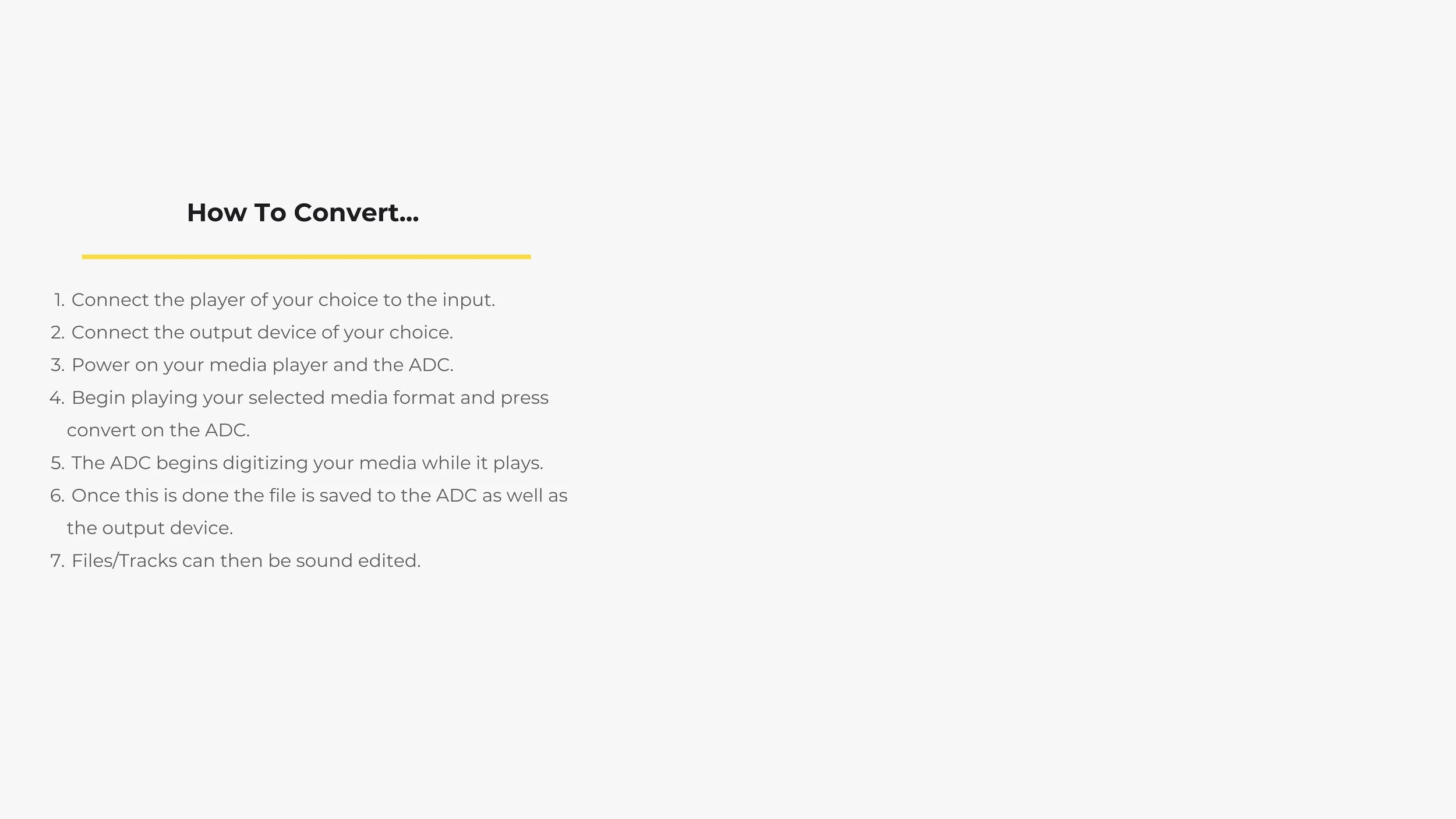 How To Convert...

1. Connect the player of your choice to the input.
2. Connect the output device of your choice.
3. Power on your media player and the ADC.
4. Begin playing your selected media format and press convert on the ADC.
5. The ADC begins digitizing your media while it plays.
6. Once this is done the file is saved to the ADC as well as the output device.
7. Files/Tracks can then be sound edited.